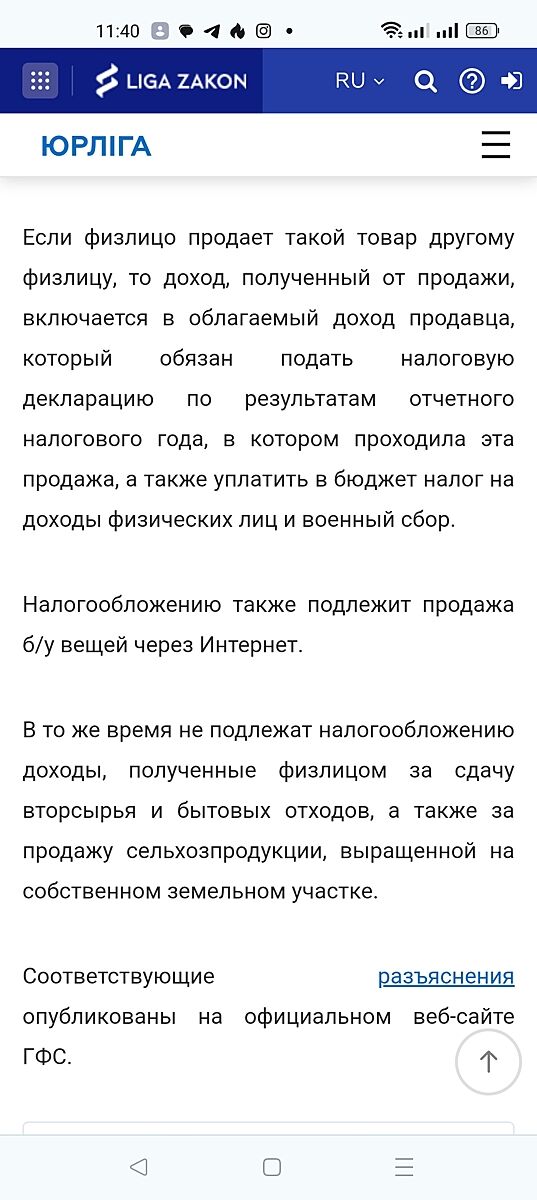 11:40

86

LIGA ZAKON

RU

ЮРЛІГА

Если физлицо продает такой товар другому физлицу, то доход, полученный от продажи, включается в облагаемый доход продавца, который обязан подать налоговую декларацию по результатам отчетного налогового года, в котором проходила эта продажа, а также уплатить в бюджет налог на доходы физических лиц и военный сбор.

Налогообложению также подлежит продажа б/у вещей через Интернет.

В то же время не подлежат налогообложению доходы, полученные физлицом за сдачу вторсырья и бытовых отходов, а также за продажу сельхозпродукции, выращенной на собственном земельном участке.

Соответствующие разъяснения опубликованы на официальном веб-сайте ГФС.